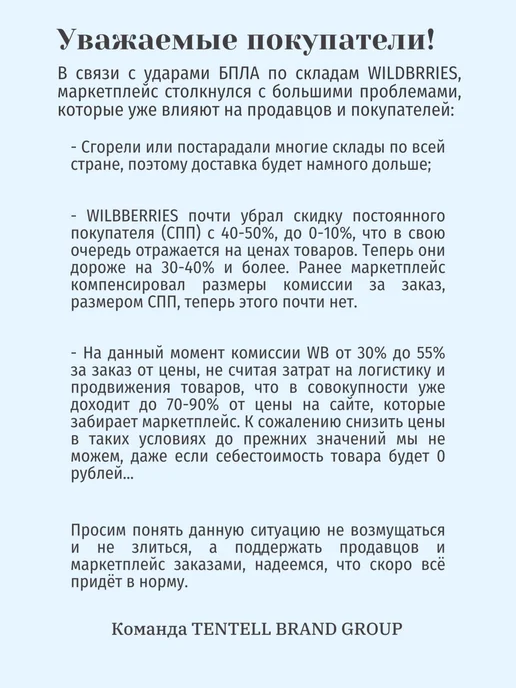 Уважаемые покупатели!

В связи с ударами БПЛА по складам WILDBRRIES, маркетплейс столкнулся с большими проблемами, которые уже влияют на продавцов и покупателей:

- Сгорели или постарадали многие склады по всей стране, поэтому доставка будет намного дольше;

- WILBBERRIES почти убрал скидку постоянного покупателя (СПП) с 40-50%, до 0-10%, что в свою очередь отражается на ценах товаров. Теперь они дороже на 30-40% и более. Ранее маркетплейс компенсировал размеры комиссии за заказ, размером СПП, теперь этого почти нет.

- На данный момент комиссии WB от 30% до 55% за заказ от цены, не считая затрат на логистику и продвижения товаров, что в совокупности уже доходит до 70-90% от цены на сайте, которые забирает маркетплейс. К сожалению снизить цены в таких условиях до прежних значений мы не можем, даже если себестоимость товара будет 0 рублей...

Просим понять данную ситуацию не возмущаться и не злиться, а поддержать продавцов и маркетплейс заказами, надеемся, что скоро всё придёт в норму.

Команда TENTELL BRAND GROUP